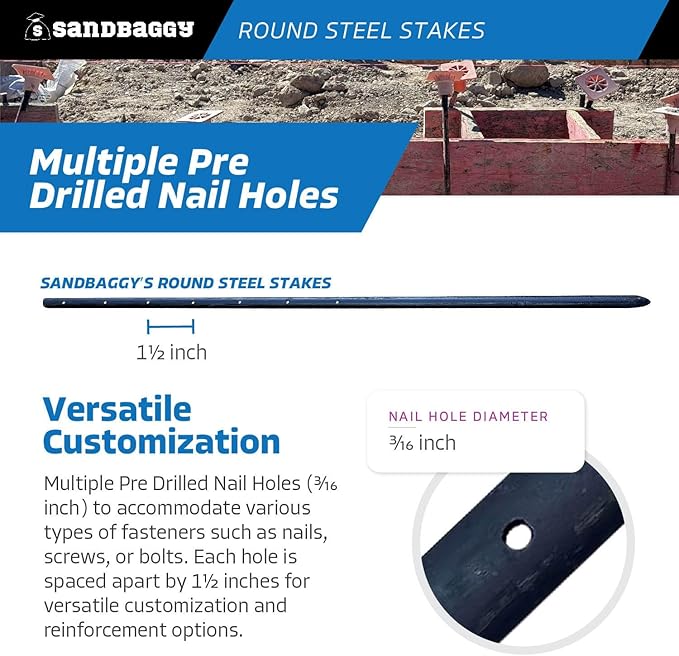 sandbaggy

ROUND STEEL STAKES

Multiple Pre Drilled Nail Holes

SANDBAGGY'S ROUND STEEL STAKES

1½ inch

Versatile Customization

Multiple Pre Drilled Nail Holes (3⁄16 inch) to accommodate various types of fasteners such as nails, screws, or bolts. Each hole is spaced apart by 1½ inches for versatile customization and reinforcement options.

NAIL HOLE DIAMETER

3⁄16 inch